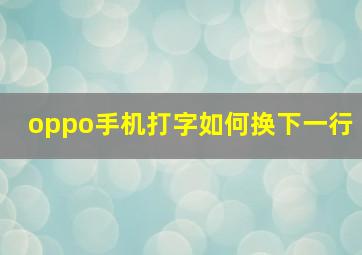 oppo手机打字如何换下一行